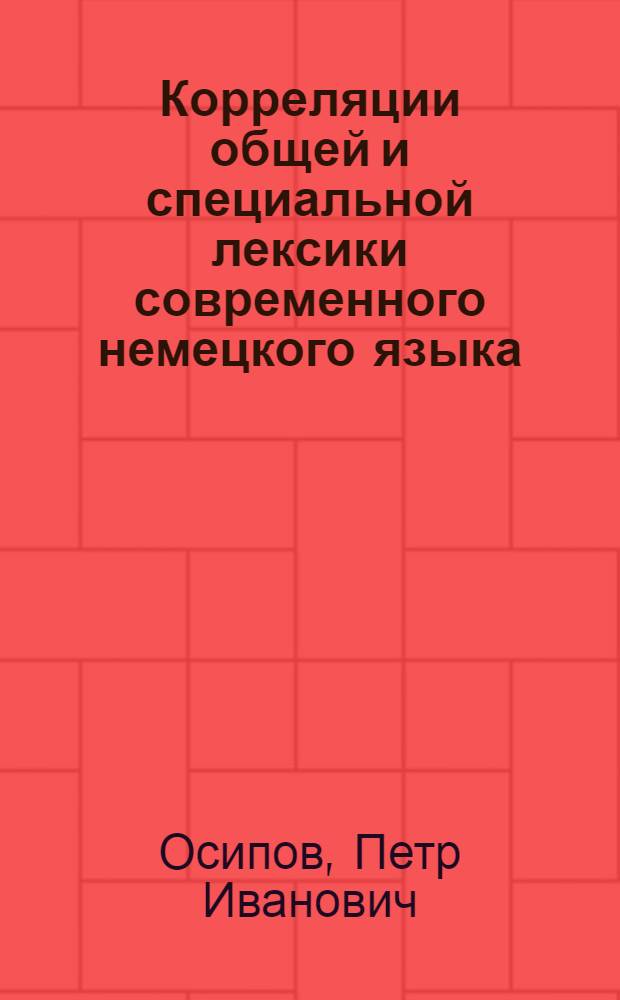 Корреляции общей и специальной лексики современного немецкого языка

Осипов, Петр Иванович